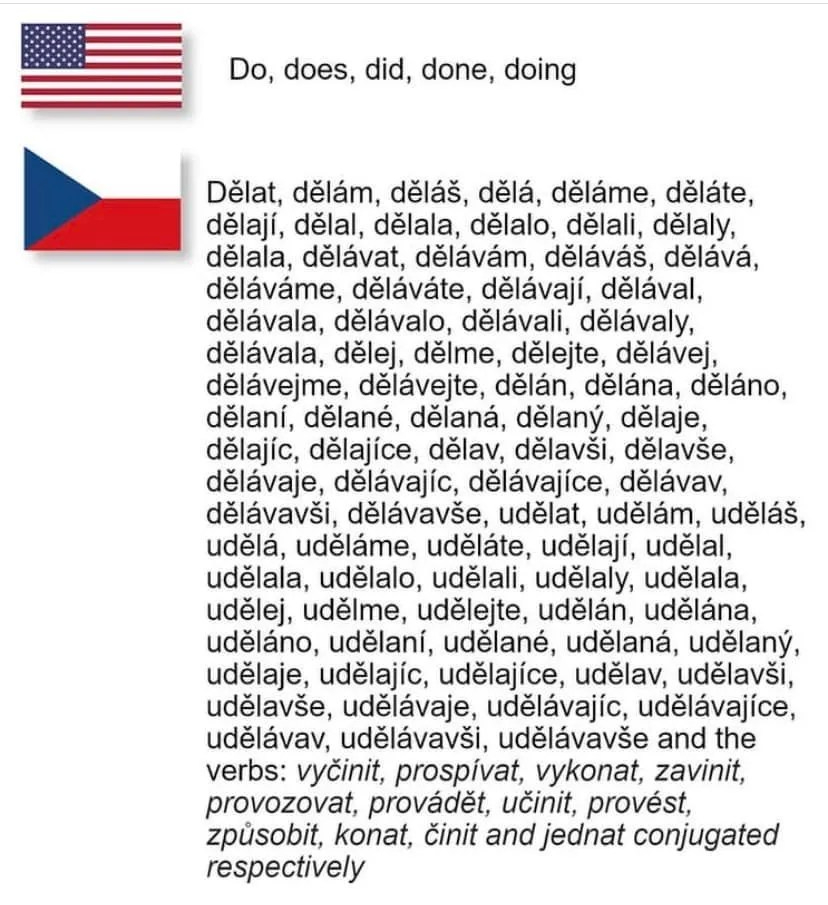 Do, does, did, done, doing

Dělat, dělám, děláš, dělá, děláme, děláte, dělají, dělal, dělala, dělalo, dělali, dělaly, dělala, dělávat, dělávám, děláváš, dělává, děláváme, děláváte, dělávají, dělával, dělávala, dělávalo, dělávali, dělávaly, dělávala, dělej, dělme, dělejte, dělávej, dělávejme, dělávejte, dělán, dělána, děláno, dělaní, dělané, dělaná, dělaný, dělaje, dělajíc, dělajíce, dělav, dělavši, dělavše, dělávaje, dělávajíc, dělávajíce, dělávav, dělávavši, dělávavše, udělat, udělám, uděláš, udělá, uděláme, uděláte, udělají, udělal, udělala, udělalo, udělali, udělaly, udělala, udělej, udělme, udělejte, udělán, udělána, uděláno, udělaní, udělané, udělaná, udělaný, udělaje, udělajíc, udělajíce, udělav, udělavši, udělavše, udělávaje, udělávajíc, udělávajíce, udělávav, udělávavši, udělávavše and the verbs: vyčinit, prospívat, vykonat, zavinit, provozovat, provádět, učinit, provést, způsobit, konat, činit and jednat conjugated respectively